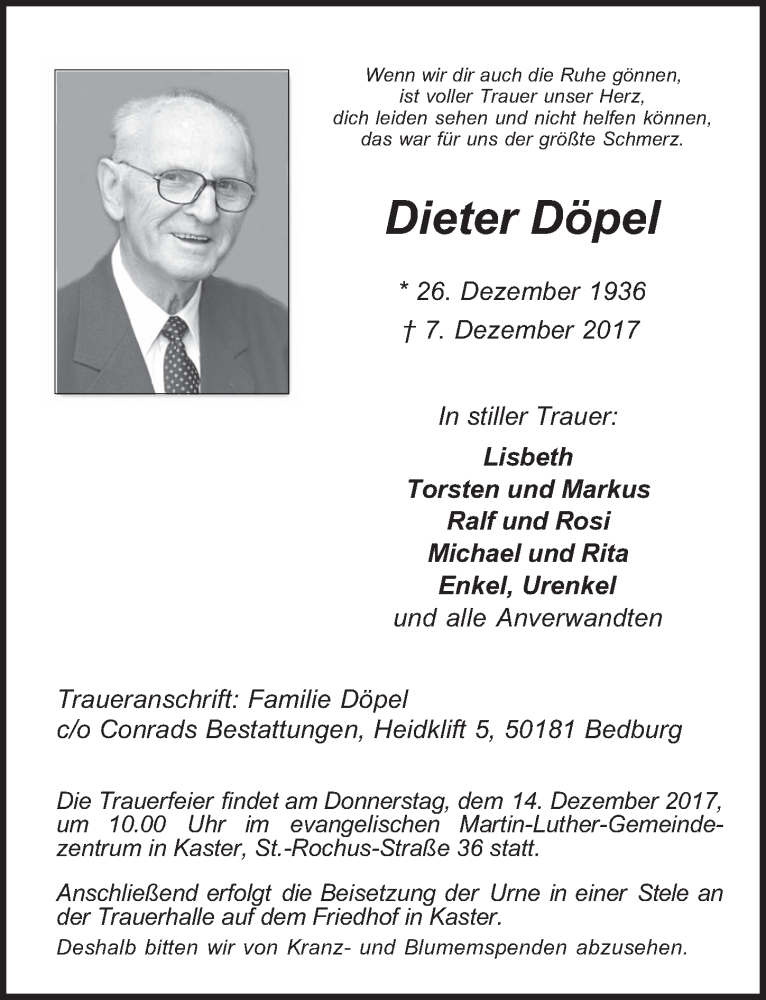 Wenn wir dir auch die Ruhe gönnen,
ist voller Trauer unser Herz,
dich leiden sehen und nicht helfen können,
das war für uns der größte Schmerz.

Dieter Döpel

* 26. Dezember 1936
† 7. Dezember 2017

In stiller Trauer:

Lisbeth
Torsten und Markus
Ralf und Rosi
Michael und Rita
Enkel, Urenkel
und alle Anverwandten

Traueranschrift: Familie Döpel
c/o Conrads Bestattungen, Heidklift 5, 50181 Bedburg

Die Trauerfeier findet am Donnerstag, dem 14. Dezember 2017, um 10.00 Uhr im evangelischen Martin-Luther-Gemeindezentrum in Kaster, St.-Rochus-Straße 36 statt.

Anschließend erfolgt die Beisetzung der Urne in einer Stele an der Trauerhalle auf dem Friedhof in Kaster.

Deshalb bitten wir von Kranz- und Blumemspenden abzusehen.